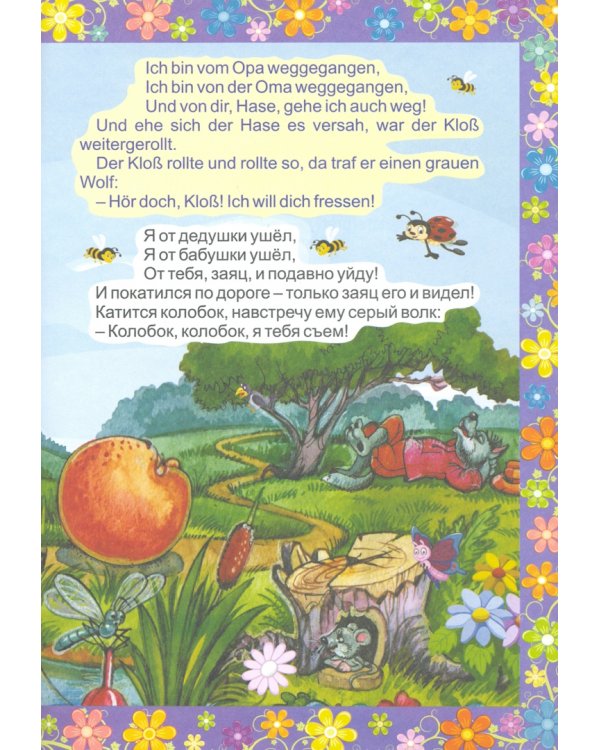 Ich bin vom Opa weggegangen,
Ich bin von der Oma weggegangen,
Und von dir, Hase, gehe ich auch weg!
Und ehe sich der Hase es versah, war der Kloß weitergerollt.
Der Kloß rollte und rollte so, da traf er einen grauen Wolf:
– Hör doch, Kloß! Ich will dich fressen!

Я от дедушки ушёл,
Я от бабушки ушёл,
От тебя, заяц, и подавно уйду!
И покатился по дороге – только заяц его и видел!
Катится колобок, навстречу ему серый волк:
– Колобок, колобок, я тебя съем!